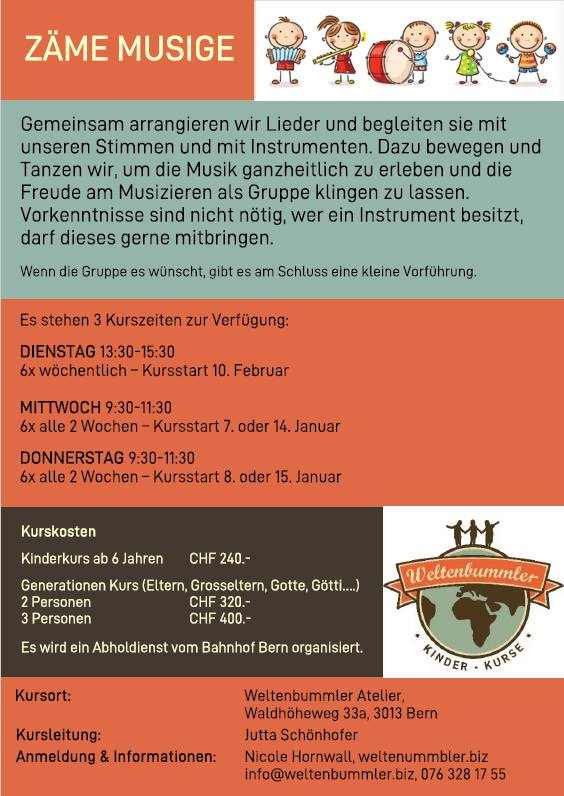 ZÄME MUSIGE

Gemeinsam arrangieren wir Lieder und begleiten sie mit unseren Stimmen und mit Instrumenten. Dazu bewegen und Tanzen wir, um die Musik ganzheitlich zu erleben und die Freude am Musizieren als Gruppe klingen zu lassen. Vorkenntnisse sind nicht nötig, wer ein Instrument besitzt, darf dieses gerne mitbringen.

Wenn die Gruppe es wünscht, gibt es am Schluss eine kleine Vorführung.

Es stehen 3 Kurszeiten zur Verfügung:

DIENSTAG 13:30-15:30
6x wöchentlich – Kursstart 10. Februar

MITTWOCH 9:30-11:30
6x alle 2 Wochen – Kursstart 7. oder 14. Januar

DONNERSTAG 9:30-11:30
6x alle 2 Wochen – Kursstart 8. oder 15. Januar

Kurskosten

Kinderkurs ab 6 Jahren CHF 240.-

Generationen Kurs (Eltern, Grosseltern, Gotte, Götti....)
2 Personen CHF 320.-
3 Personen CHF 400.-

Es wird ein Abholdienst vom Bahnhof Bern organisiert.

Weltenbummler
KINDER - KURSE

Kursort: Weltenbummler Atelier, Waldhöheweg 33a, 3013 Bern
Kursleitung: Jutta Schönhofer
Anmeldung & Informationen: Nicole Hornwall, weltenummbler.biz info@weltenbummler.biz, 076 328 17 55